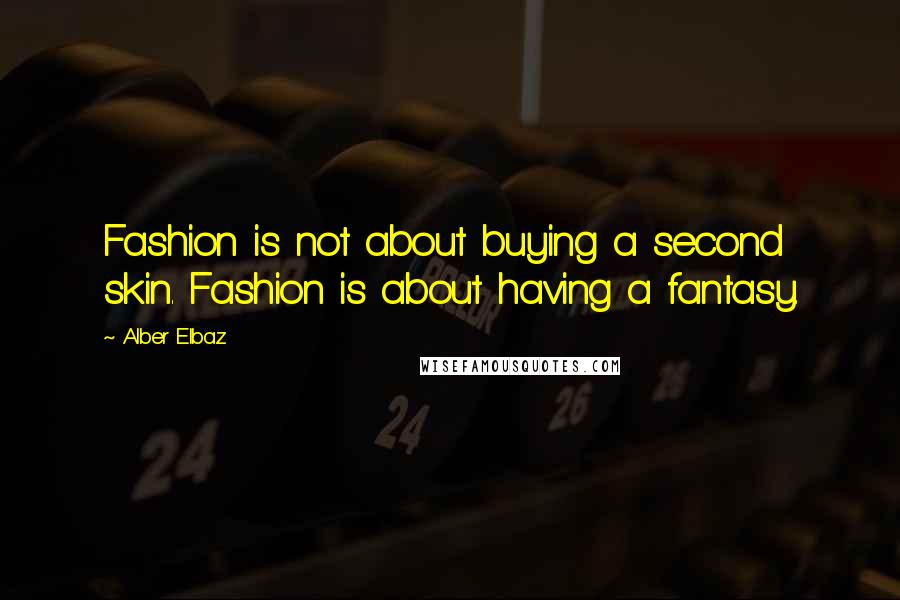 Fashion is not about buying a second skin. Fashion is about having a fantasy.

~ Alber Elbaz

WISEFAMOUSQUOTES.COM

24

24

26

26